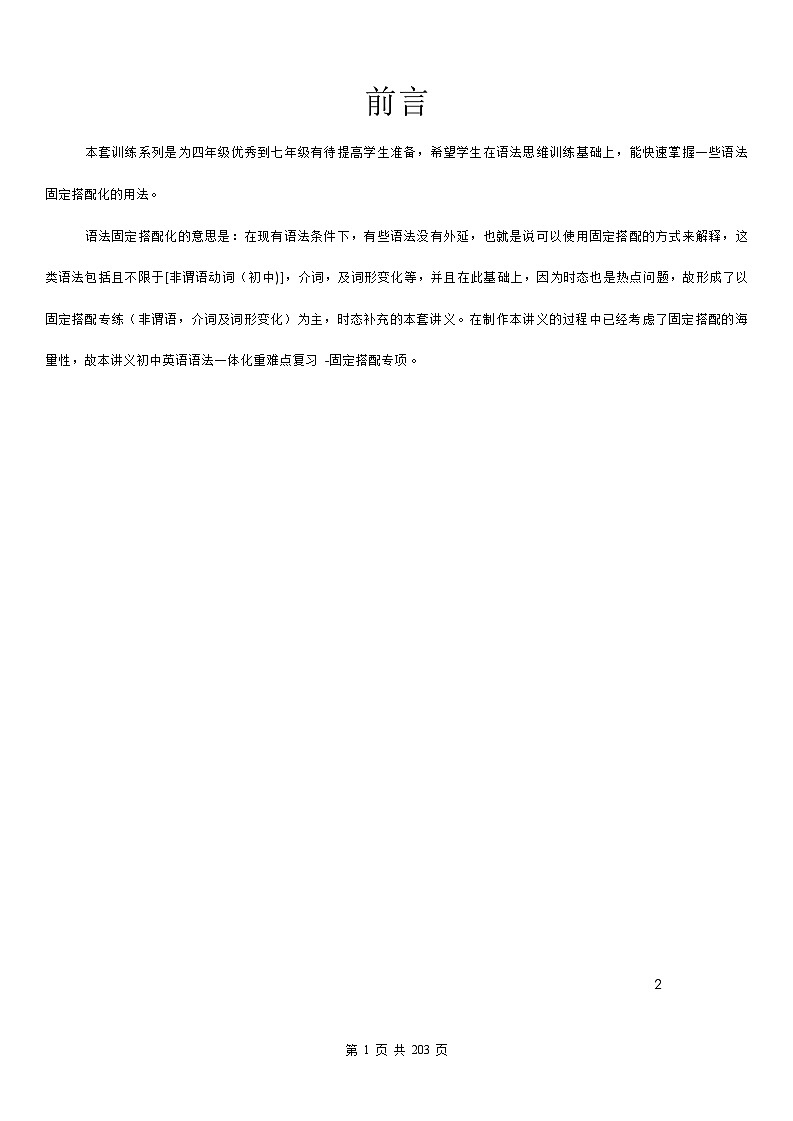 前言

本套训练系列是为四年级优秀到七年级有待提高学生准备，希望学生在语法思维训练基础上，能快速掌握一些语法固定搭配化的用法。

语法固定搭配化的意思是：在现有语法条件下，有些语法没有外延，也就是说可以使用固定搭配的方式来解释，这类语法包括且不限于[非谓语动词（初中)]，介词，及词形变化等，并且在此基础上，因为时态也是热点问题，故形成了以固定搭配专练（非谓语，介词及词形变化）为主，时态补充的本套讲义。在制作本讲义的过程中已经考虑了固定搭配的海量性，故本讲义初中英语语法一体化重难点复习 -固定搭配专项。

2

第 1 页 共 203 页